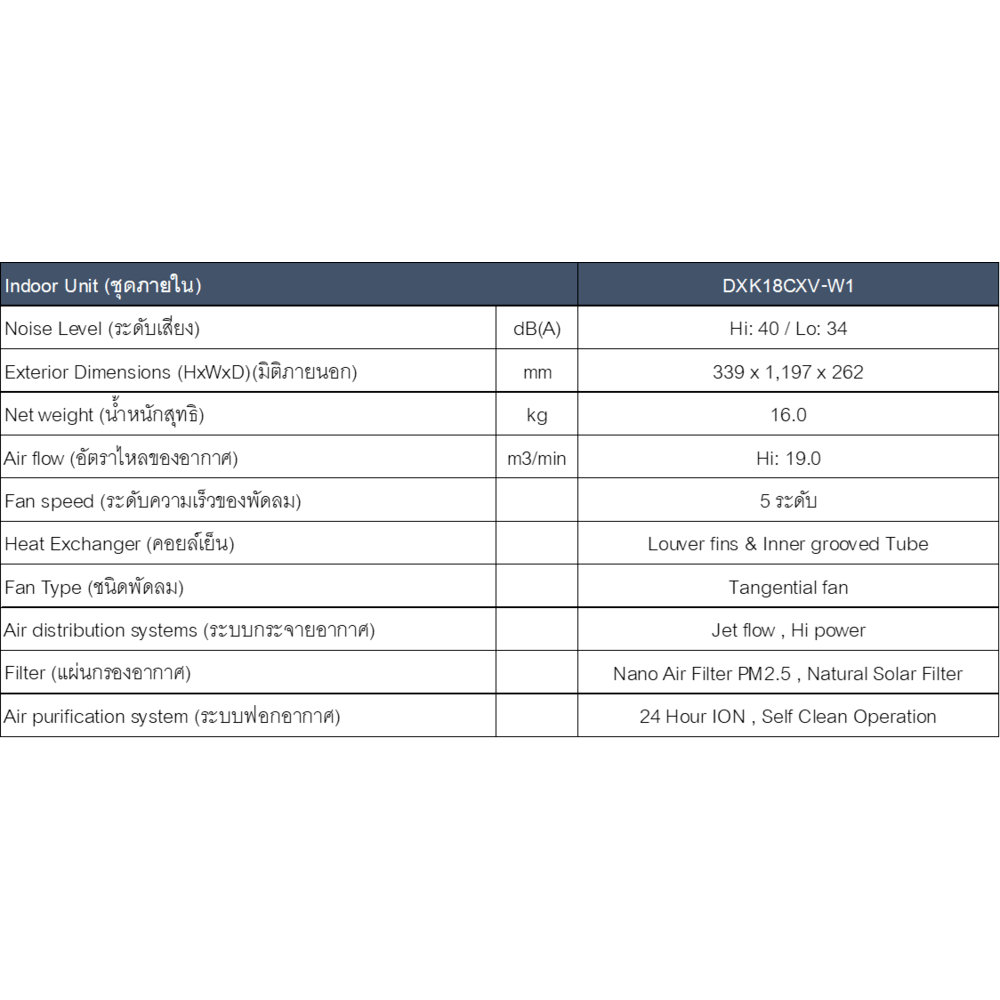 | Indoor Unit (ชุดภายใน) | | DXK18CXV-W1 |
|---|---|---|
| Noise Level (ระดับเสียง) | dB(A) | Hi: 40 / Lo: 34 |
| Exterior Dimensions (HxWxD)(มิติภายนอก) | mm | 339 x 1,197 x 262 |
| Net weight (น้ำหนักสุทธิ) | kg | 16.0 |
| Air flow (อัตราไหลของอากาศ) | m3/min | Hi: 19.0 |
| Fan speed (ระดับความเร็วของพัดลม) | | 5 ระดับ |
| Heat Exchanger (คอยล์เย็น) | | Louver fins & Inner grooved Tube |
| Fan Type (ชนิดพัดลม) | | Tangential fan |
| Air distribution systems (ระบบกระจายอากาศ) | | Jet flow , Hi power |
| Filter (แผ่นกรองอากาศ) | | Nano Air Filter PM2.5 , Natural Solar Filter |
| Air purification system (ระบบฟอกอากาศ) | | 24 Hour ION , Self Clean Operation |